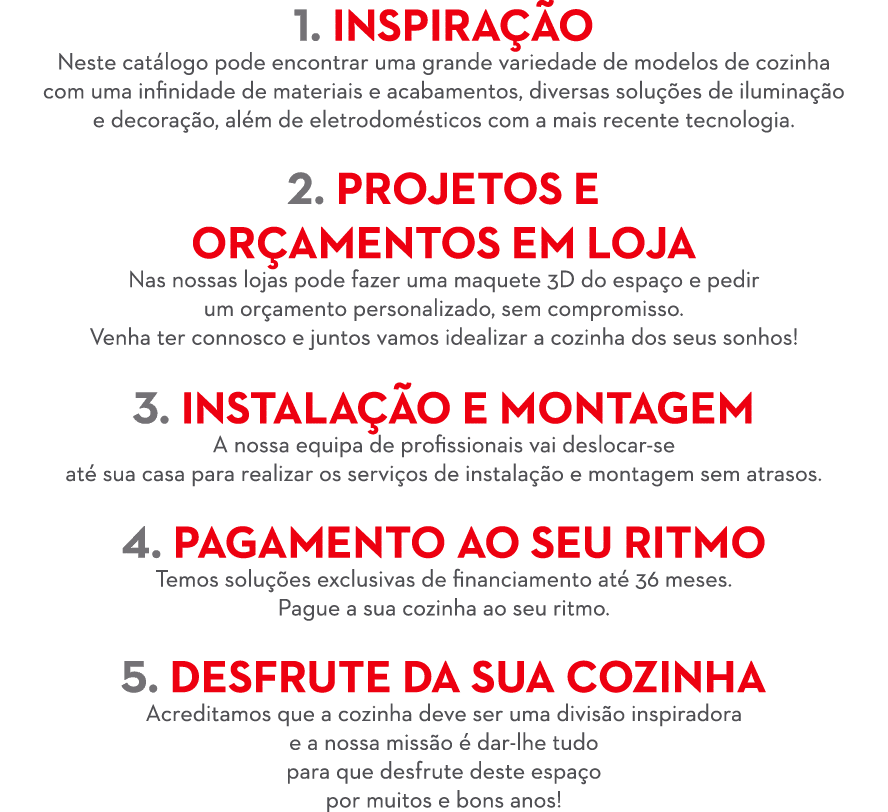 1. INSPIRAÇÃO
Neste catálogo pode encontrar uma grande variedade de modelos de cozinha com uma infinidade de materiais e acabamentos, diversas soluções de iluminação e decoração, além de eletrodomésticos com a mais recente tecnologia.

2. PROJETOS E ORÇAMENTOS EM LOJA
Nas nossas lojas pode fazer uma maquete 3D do espaço e pedir um orçamento personalizado, sem compromisso.
Venha ter connosco e juntos vamos idealizar a cozinha dos seus sonhos!

3. INSTALAÇÃO E MONTAGEM
A nossa equipa de profissionais vai deslocar-se até sua casa para realizar os serviços de instalação e montagem sem atrasos.

4. PAGAMENTO AO SEU RITMO
Temos soluções exclusivas de financiamento até 36 meses.
Pague a sua cozinha ao seu ritmo.

5. DESFRUTE DA SUA COZINHA
Acreditamos que a cozinha deve ser uma divisão inspiradora e a nossa missão é dar-lhe tudo para que desfrute deste espaço por muitos e bons anos!